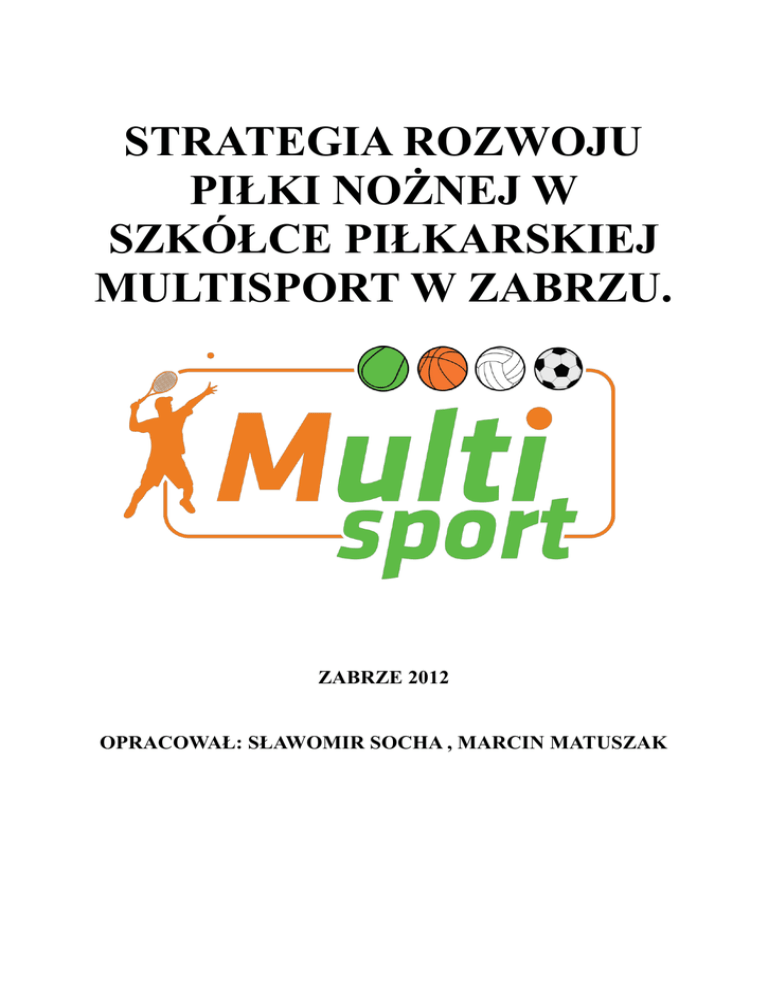 STRATEGIA ROZWOJU PIŁKI NOŻNEJ W SZKÓŁCE PIŁKARSKIEJ MULTISPORT W ZABRZU.

Multi sport

ZABRZE 2012

OPRACOWAŁ: SŁAWOMIR SOCHA , MARCIN MATUSZAK